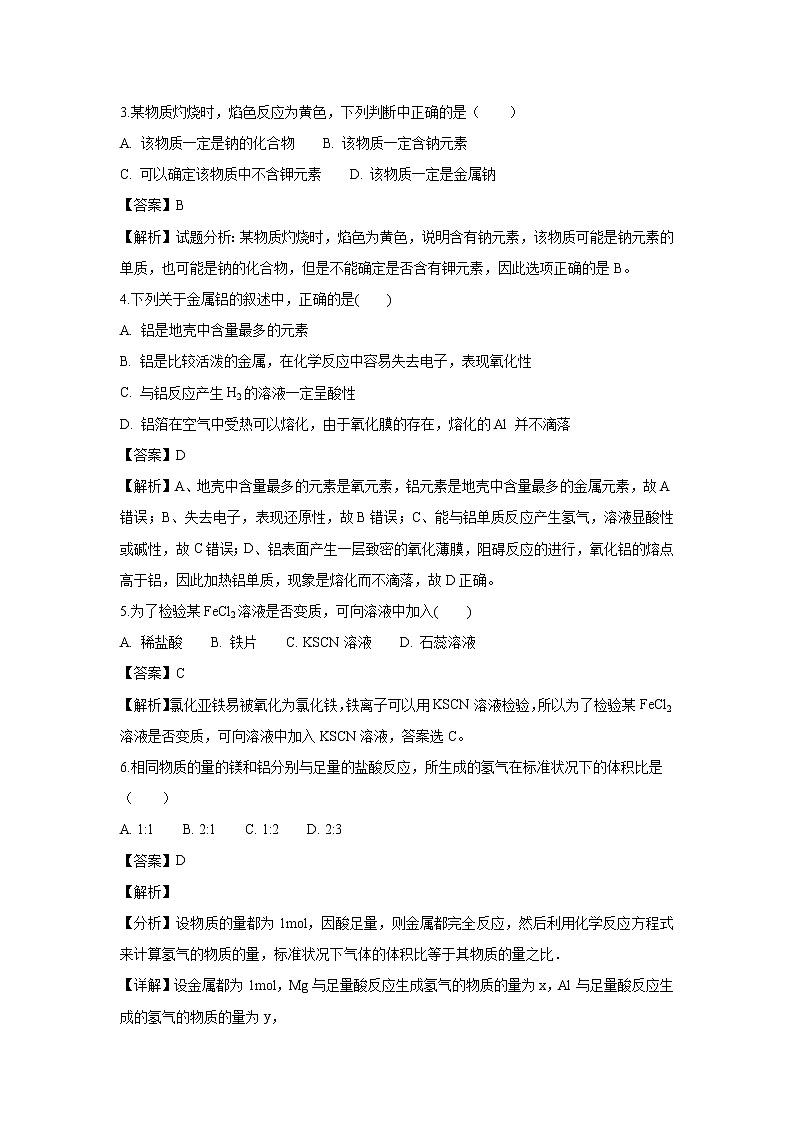 3.某物质灼烧时，焰色反应为黄色，下列判断中正确的是（　　）

A. 该物质一定是钠的化合物　　B. 该物质一定含钠元素

C. 可以确定该物质中不含钾元素　　D. 该物质一定是金属钠

【答案】B

【解析】试题分析: 某物质灼烧时，焰色为黄色，说明含有钠元素，该物质可能是钠元素的单质，也可能是钠的化合物，但是不能确定是否含有钾元素，因此选项正确的是 B。

4.下列关于金属铝的叙述中，正确的是(　　)

A. 铝是地壳中含量最多的元素

B. 铝是比较活泼的金属，在化学反应中容易失去电子，表现氧化性

C. 与铝反应产生 $H_2$ 的溶液一定呈酸性

D. 铝箔在空气中受热可以熔化，由于氧化膜的存在，熔化的 Al 并不滴落

【答案】D

【解析】A、地壳中含量最多的元素是氧元素，铝元素是地壳中含量最多的金属元素，故 A 错误；B、失去电子，表现还原性，故 B 错误；C、能与铝单质反应产生氢气，溶液显酸性或碱性，故 C 错误；D、铝表面产生一层致密的氧化薄膜，阻碍反应的进行，氧化铝的熔点高于铝，因此加热铝单质，现象是熔化而不滴落，故 D 正确。

5.为了检验某 $FeCl_2$ 溶液是否变质，可向溶液中加入(　　)

A. 稀盐酸　　B. 铁片　　C. KSCN 溶液　　D. 石蕊溶液

【答案】C

【解析】氯化亚铁易被氧化为氯化铁,铁离子可以用 KSCN 溶液检验,所以为了检验某 $FeCl_2$ 溶液是否变质，可向溶液中加入 KSCN 溶液，答案选 C。

6.相同物质的量的镁和铝分别与足量的盐酸反应，所生成的氢气在标准状况下的体积比是（　　）

A. 1:1　　B. 2:1　　C. 1:2　　D. 2:3

【答案】D

【解析】

【分析】设物质的量都为 1mol，因酸足量，则金属都完全反应，然后利用化学反应方程式来计算氢气的物质的量，标准状况下气体的体积比等于其物质的量之比．

【详解】设金属都为 1mol，Mg 与足量酸反应生成氢气的物质的量为 x，Al 与足量酸反应生成的氢气的物质的量为 y，